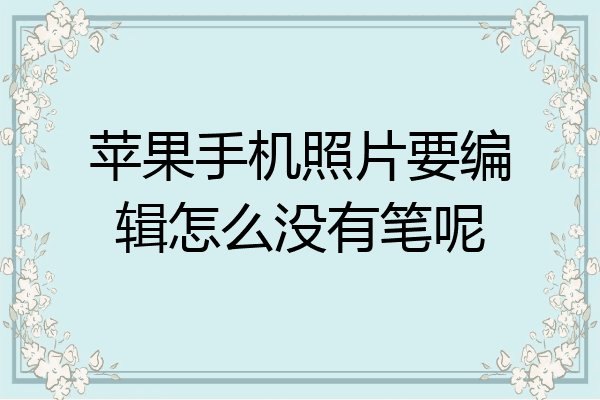 苹果手机照片要编辑怎么没有笔呢